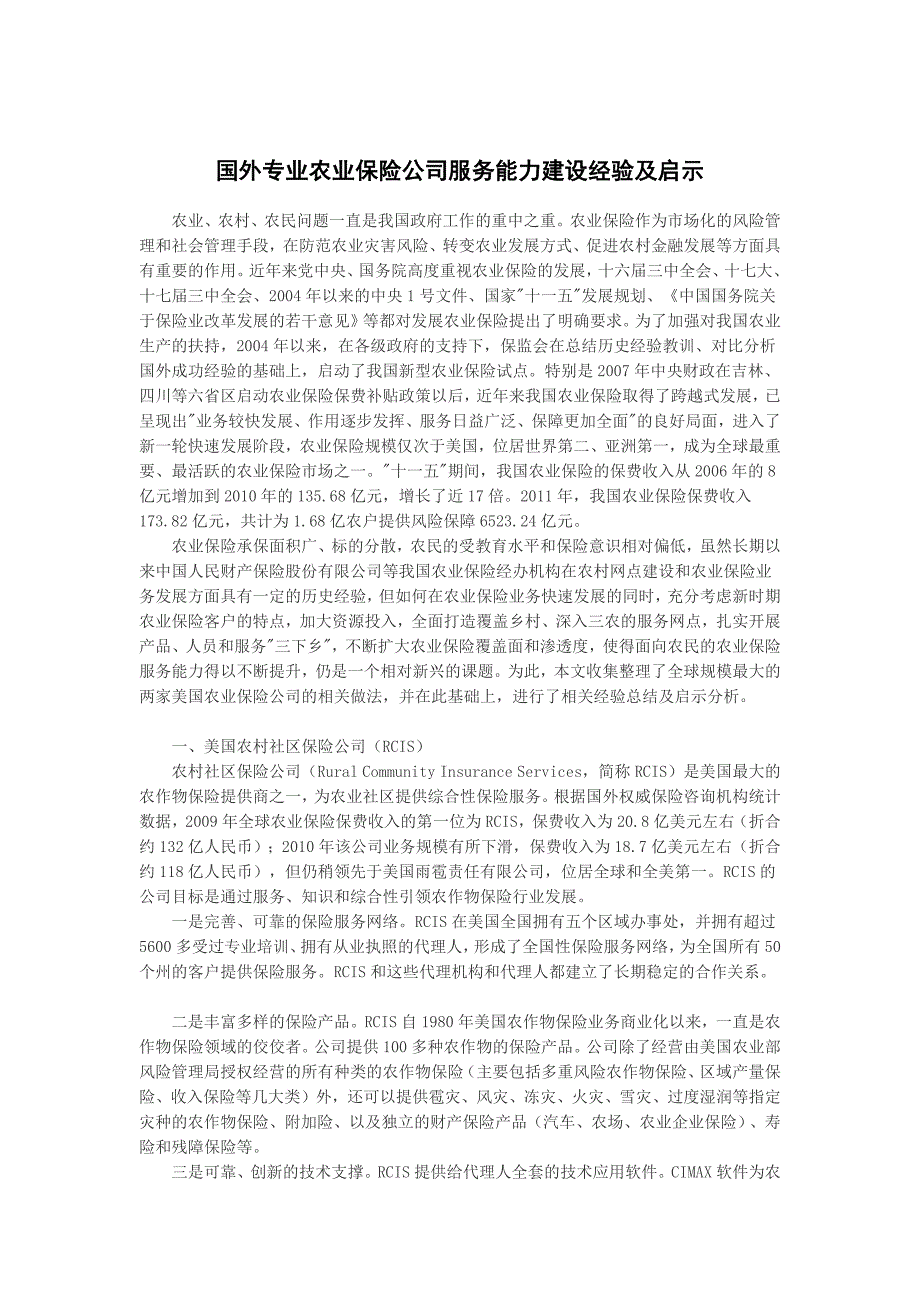 国外专业农业保险公司服务能力建设经验及启示

农业、农村、农民问题一直是我国政府工作的重中之重。农业保险作为市场化的风险管理和社会管理手段，在防范农业灾害风险、转变农业发展方式、促进农村金融发展等方面具有重要的作用。近年来党中央、国务院高度重视农业保险的发展，十六届三中全会、十七大、十七届三中全会、2004年以来的中央1号文件、国家"十一五"发展规划、《中国国务院关于保险业改革发展的若干意见》等都对发展农业保险提出了明确要求。为了加强对我国农业生产的扶持，2004年以来，在各级政府的支持下，保监会在总结历史经验教训、对比分析国外成功经验的基础上，启动了我国新型农业保险试点。特别是2007年中央财政在吉林、四川等六省区启动农业保险保费补贴政策以后，近年来我国农业保险取得了跨越式发展，已呈现出"业务较快发展、作用逐步发挥、服务日益广泛、保障更加全面"的良好局面，进入了新一轮快速发展阶段，农业保险规模仅次于美国，位居世界第二、亚洲第一，成为全球最重要、最活跃的农业保险市场之一。"十一五"期间，我国农业保险的保费收入从2006年的8亿元增加到2010年的135.68亿元，增长了近17倍。2011年，我国农业保险保费收入173.82亿元，共计为1.68亿农户提供风险保障6523.24亿元。

农业保险承保面积广、标的分散，农民的受教育水平和保险意识相对偏低，虽然长期以来中国人民财产保险股份有限公司等我国农业保险经办机构在农村网点建设和农业保险业务发展方面具有一定的历史经验，但如何在农业保险业务快速发展的同时，充分考虑新时期农业保险客户的特点，加大资源投入，全面打造覆盖乡村、深入三农的服务网点，扎实开展产品、人员和服务"三下乡"，不断扩大农业保险覆盖面和渗透度，使得面向农民的农业保险服务能力得以不断提升，仍是一个相对新兴的课题。为此，本文收集整理了全球规模最大的两家美国农业保险公司的相关做法，并在此基础上，进行了相关经验总结及启示分析。

一、美国农村社区保险公司（RCIS）

农村社区保险公司（Rural Community Insurance Services，简称RCIS）是美国最大的农作物保险提供商之一，为农业社区提供综合性保险服务。根据国外权威保险咨询机构统计数据，2009年全球农业保险保费收入的第一位为RCIS，保费收入为20.8亿美元左右（折合约132亿人民币）；2010年该公司业务规模有所下滑，保费收入为18.7亿美元左右（折合约118亿人民币），但仍稍领先于美国雨雹责任有限公司，位居全球和全美第一。RCIS的公司目标是通过服务、知识和综合性引领农作物保险行业发展。

一是完善、可靠的保险服务网络。RCIS在美国全国拥有五个区域办事处，并拥有超过5600多受过专业培训、拥有从业执照的代理人，形成了全国性保险服务网络，为全国所有50个州的客户提供保险服务。RCIS和这些代理机构和代理人都建立了长期稳定的合作关系。

二是丰富多样的保险产品。RCIS自1980年美国农作物保险业务商业化以来，一直是农作物保险领域的佼佼者。公司提供100多种农作物的保险产品。公司除了经营由美国农业部风险管理局授权经营的所有种类的农作物保险（主要包括多重风险农作物保险、区域产量保险、收入保险等几大类）外，还可以提供雹灾、风灾、冻灾、火灾、雪灾、过度湿润等指定灾种的农作物保险、附加险、以及独立的财产保险产品（汽车、农场、农业企业保险）、寿险和残障保险等。

三是可靠、创新的技术支撑。RCIS提供给代理人全套的技术应用软件。CIMAX软件为农